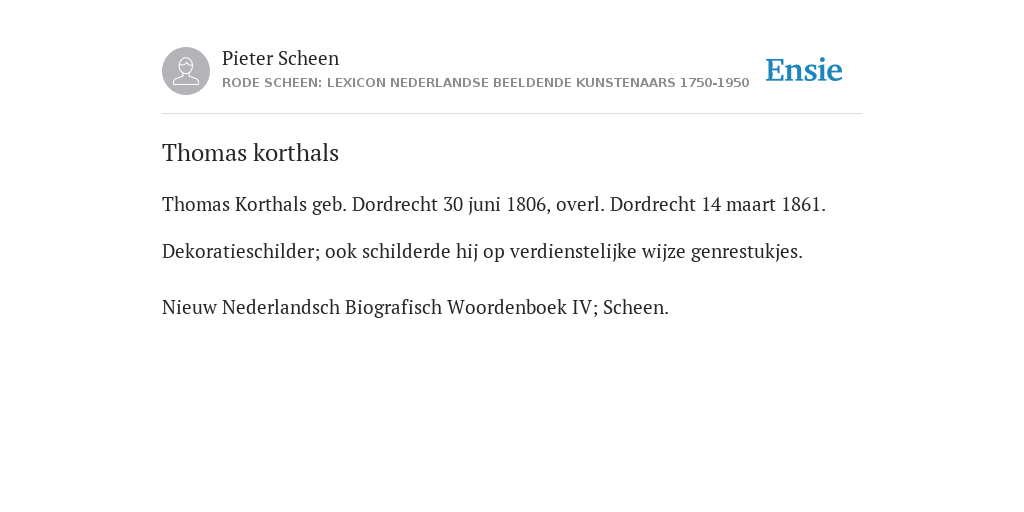 Pieter Scheen
RODE SCHEEN: LEXICON NEDERLANDSE BEELDENDE KUNSTENAARS 1750-1950

Ensie

Thomas korthals

Thomas Korthals geb. Dordrecht 30 juni 1806, overl. Dordrecht 14 maart 1861.

Dekoratieschilder; ook schilderde hij op verdienstelijke wijze genrestukjes.

Nieuw Nederlandsch Biografisch Woordenboek IV; Scheen.